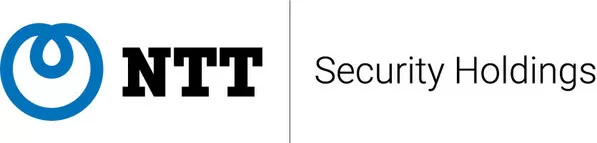 NTT
Security Holdings